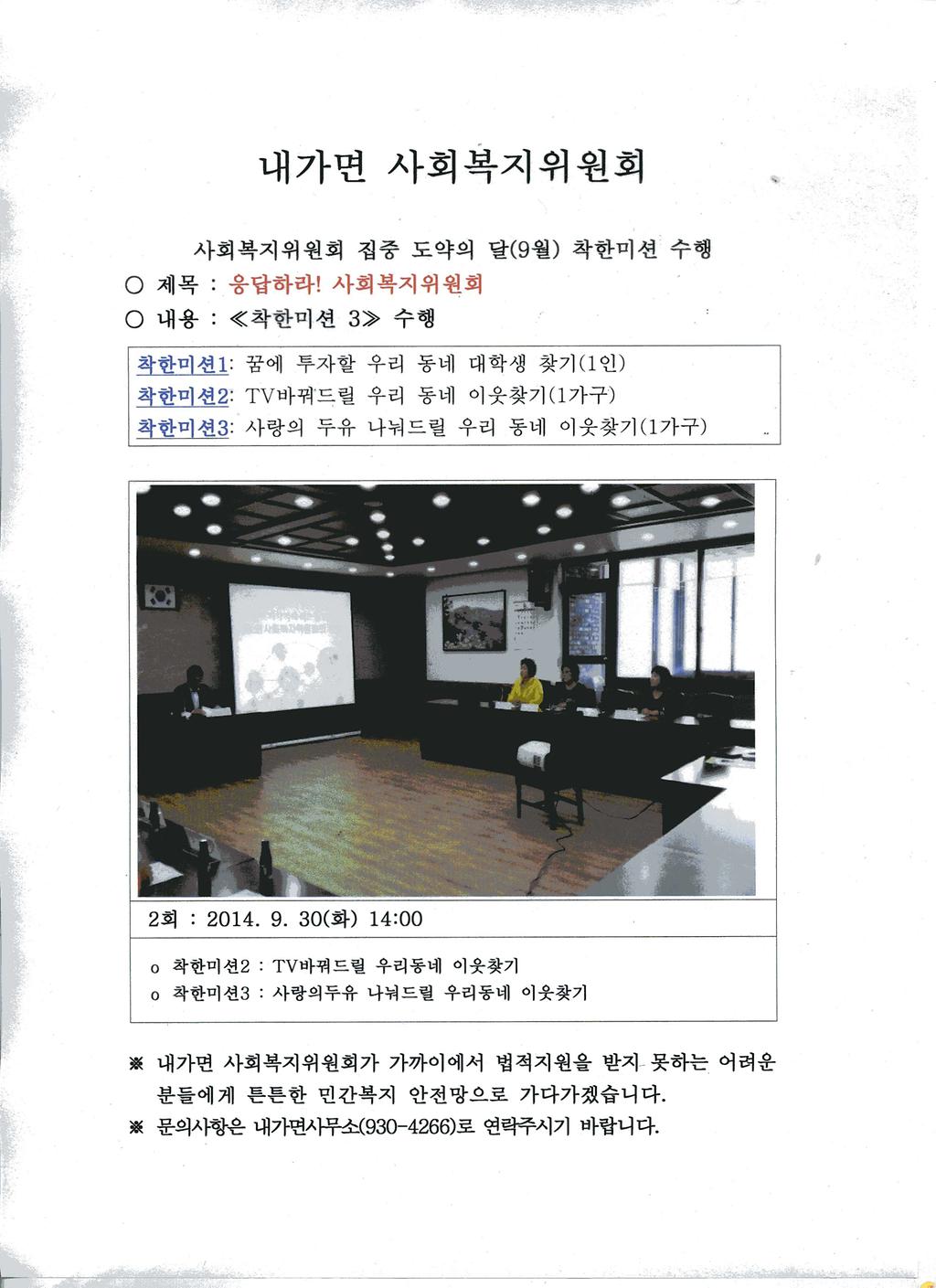 내가면 사회복지위원회

사회복지위원회 집중 도약의 달(9월) 착한미션 수행

○ 제목 : 응답하라! 사회복지위원회

○ 내용 : ≪착한미션 3≫ 수행

착한미션1: 꿈에 투자할 우리 동네 대학생 찾기(1인)
착한미션2: TV바꿔드릴 우리 동네 이웃찾기(1가구)
착한미션3: 사랑의 두유 나눠드릴 우리 동네 이웃찾기(1가구)

2회 : 2014. 9. 30(화) 14:00

o 착한미션2 : TV바꿔드릴 우리동네 이웃찾기
o 착한미션3 : 사랑의두유 나눠드릴 우리동네 이웃찾기

※ 내가면 사회복지위원회가 가까이에서 법적지원을 받지 못하는 어려운 분들에게 튼튼한 민간복지 안전망으로 가다가겠습니다.

※ 문의사항은 내가면사무소(930-4266)로 연락주시기 바랍니다.